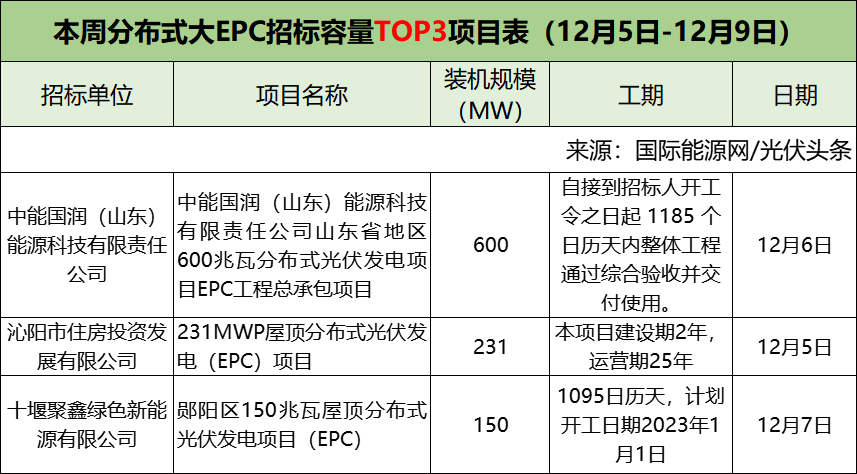 本周分布式大EPC招标容量TOP3项目表（12月5日-12月9日）

| 招标单位 | 项目名称 | 装机规模（MW） | 工期 | 日期 |
|---|---|---|---|---|
| 来源：国际能源网/光伏头条 | | | | |
| 中能国润（山东）能源科技有限责任公司 | 中能国润（山东）能源科技有限责任公司山东省地区600兆瓦分布式光伏发电项目EPC工程总承包项目 | 600 | 自接到招标人开工令之日起 1185 个日历天内整体工程通过综合验收并交付使用。 | 12月6日 |
| 沁阳市住房投资发展有限公司 | 231MWP屋顶分布式光伏发电（EPC）项目 | 231 | 本项目建设期2年，运营期25年 | 12月5日 |
| 十堰聚鑫绿色新能源有限公司 | 郧阳区150兆瓦屋顶分布式光伏发电项目（EPC） | 150 | 1095日历天，计划开工日期2023年1月1日 | 12月7日 |